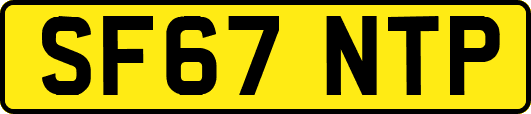 SF67 NTP